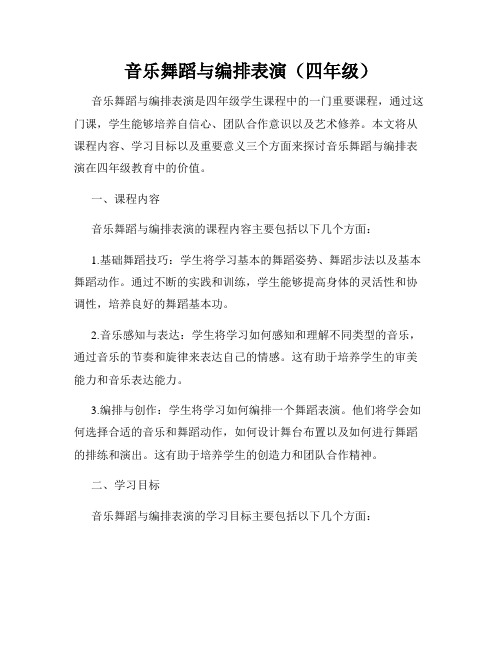 音乐舞蹈与编排表演（四年级）

音乐舞蹈与编排表演是四年级学生课程中的一门重要课程，通过这门课，学生能够培养自信心、团队合作意识以及艺术修养。本文将从课程内容、学习目标以及重要意义三个方面来探讨音乐舞蹈与编排表演在四年级教育中的价值。

一、课程内容

音乐舞蹈与编排表演的课程内容主要包括以下几个方面：

1.基础舞蹈技巧：学生将学习基本的舞蹈姿势、舞蹈步法以及基本舞蹈动作。通过不断的实践和训练，学生能够提高身体的灵活性和协调性，培养良好的舞蹈基本功。

2.音乐感知与表达：学生将学习如何感知和理解不同类型的音乐，通过音乐的节奏和旋律来表达自己的情感。这有助于培养学生的审美能力和音乐表达能力。

3.编排与创作：学生将学习如何编排一个舞蹈表演。他们将学会如何选择合适的音乐和舞蹈动作，如何设计舞台布置以及如何进行舞蹈的排练和演出。这有助于培养学生的创造力和团队合作精神。

二、学习目标

音乐舞蹈与编排表演的学习目标主要包括以下几个方面：